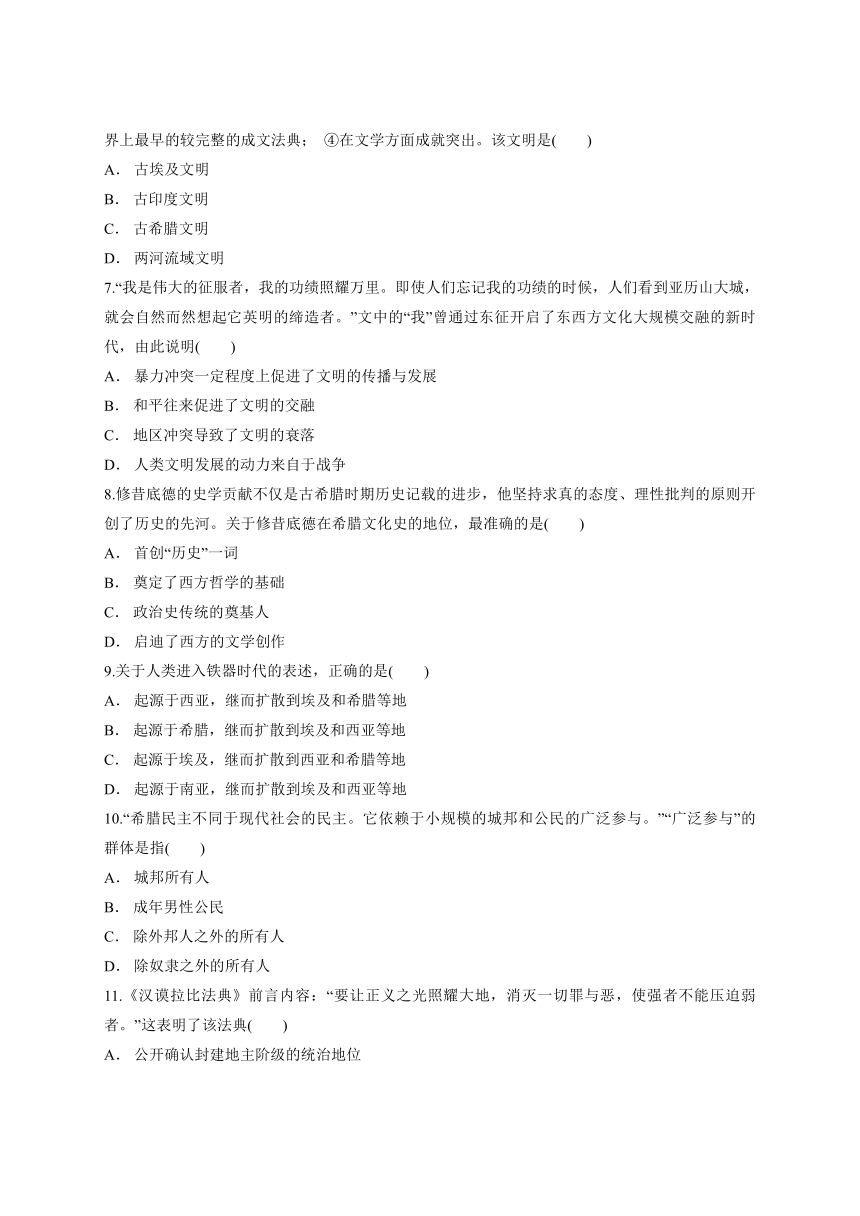 界上最早的较完整的成文法典； ④在文学方面成就突出。该文明是(　　)

A． 古埃及文明

B． 古印度文明

C． 古希腊文明

D． 两河流域文明

7.“我是伟大的征服者，我的功绩照耀万里。即使人们忘记我的功绩的时候，人们看到亚历山大城，就会自然而然想起它英明的缔造者。”文中的“我”曾通过东征开启了东西方文化大规模交融的新时代，由此说明(　　)

A． 暴力冲突一定程度上促进了文明的传播与发展

B． 和平往来促进了文明的交融

C． 地区冲突导致了文明的衰落

D． 人类文明发展的动力来自于战争

8.修昔底德的史学贡献不仅是古希腊时期历史记载的进步，他坚持求真的态度、理性批判的原则开创了历史的先河。关于修昔底德在希腊文化史的地位，最准确的是(　　)

A． 首创“历史”一词

B． 奠定了西方哲学的基础

C． 政治史传统的奠基人

D． 启迪了西方的文学创作

9.关于人类进入铁器时代的表述，正确的是(　　)

A． 起源于西亚，继而扩散到埃及和希腊等地

B． 起源于希腊，继而扩散到埃及和西亚等地

C． 起源于埃及，继而扩散到西亚和希腊等地

D． 起源于南亚，继而扩散到埃及和西亚等地

10.“希腊民主不同于现代社会的民主。它依赖于小规模的城邦和公民的广泛参与。”“广泛参与”的群体是指(　　)

A． 城邦所有人

B． 成年男性公民

C． 除外邦人之外的所有人

D． 除奴隶之外的所有人

11.《汉谟拉比法典》前言内容：“要让正义之光照耀大地，消灭一切罪与恶，使强者不能压迫弱者。”这表明了该法典(　　)

A． 公开确认封建地主阶级的统治地位